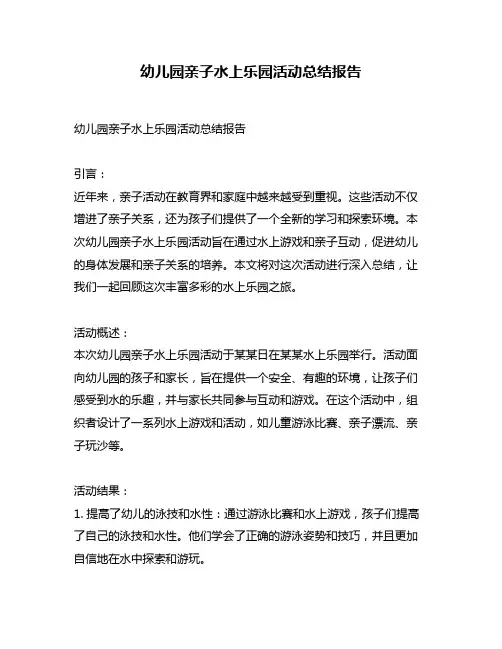 幼儿园亲子水上乐园活动总结报告

幼儿园亲子水上乐园活动总结报告

引言：
近年来，亲子活动在教育界和家庭中越来越受到重视。这些活动不仅增进了亲子关系，还为孩子们提供了一个全新的学习和探索环境。本次幼儿园亲子水上乐园活动旨在通过水上游戏和亲子互动，促进幼儿的身体发展和亲子关系的培养。本文将对这次活动进行深入总结，让我们一起回顾这次丰富多彩的水上乐园之旅。

活动概述：
本次幼儿园亲子水上乐园活动于某某日在某某水上乐园举行。活动面向幼儿园的孩子和家长，旨在提供一个安全、有趣的环境，让孩子们感受到水的乐趣，并与家长共同参与互动和游戏。在这个活动中，组织者设计了一系列水上游戏和活动，如儿童游泳比赛、亲子漂流、亲子玩沙等。

活动结果：
1. 提高了幼儿的泳技和水性：通过游泳比赛和水上游戏，孩子们提高了自己的泳技和水性。他们学会了正确的游泳姿势和技巧，并且更加自信地在水中探索和游玩。